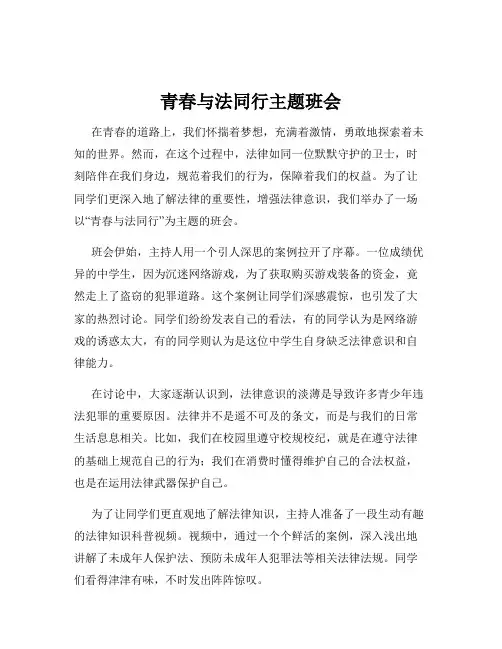 青春与法同行主题班会

在青春的道路上，我们怀揣着梦想，充满着激情，勇敢地探索着未知的世界。然而，在这个过程中，法律如同一位默默守护的卫士，时刻陪伴在我们身边，规范着我们的行为，保障着我们的权益。为了让同学们更深入地了解法律的重要性，增强法律意识，我们举办了一场以“青春与法同行”为主题的班会。

班会伊始，主持人用一个引人深思的案例拉开了序幕。一位成绩优异的中学生，因为沉迷网络游戏，为了获取购买游戏装备的资金，竟然走上了盗窃的犯罪道路。这个案例让同学们深感震惊，也引发了大家的热烈讨论。同学们纷纷发表自己的看法，有的同学认为是网络游戏的诱惑太大，有的同学则认为是这位中学生自身缺乏法律意识和自律能力。

在讨论中，大家逐渐认识到，法律意识的淡薄是导致许多青少年违法犯罪的重要原因。法律并不是遥不可及的条文，而是与我们的日常生活息息相关。比如，我们在校园里遵守校规校纪，就是在遵守法律的基础上规范自己的行为；我们在消费时懂得维护自己的合法权益，也是在运用法律武器保护自己。

为了让同学们更直观地了解法律知识，主持人准备了一段生动有趣的法律知识科普视频。视频中，通过一个个鲜活的案例，深入浅出地讲解了未成年人保护法、预防未成年人犯罪法等相关法律法规。同学们看得津津有味，不时发出阵阵惊叹。